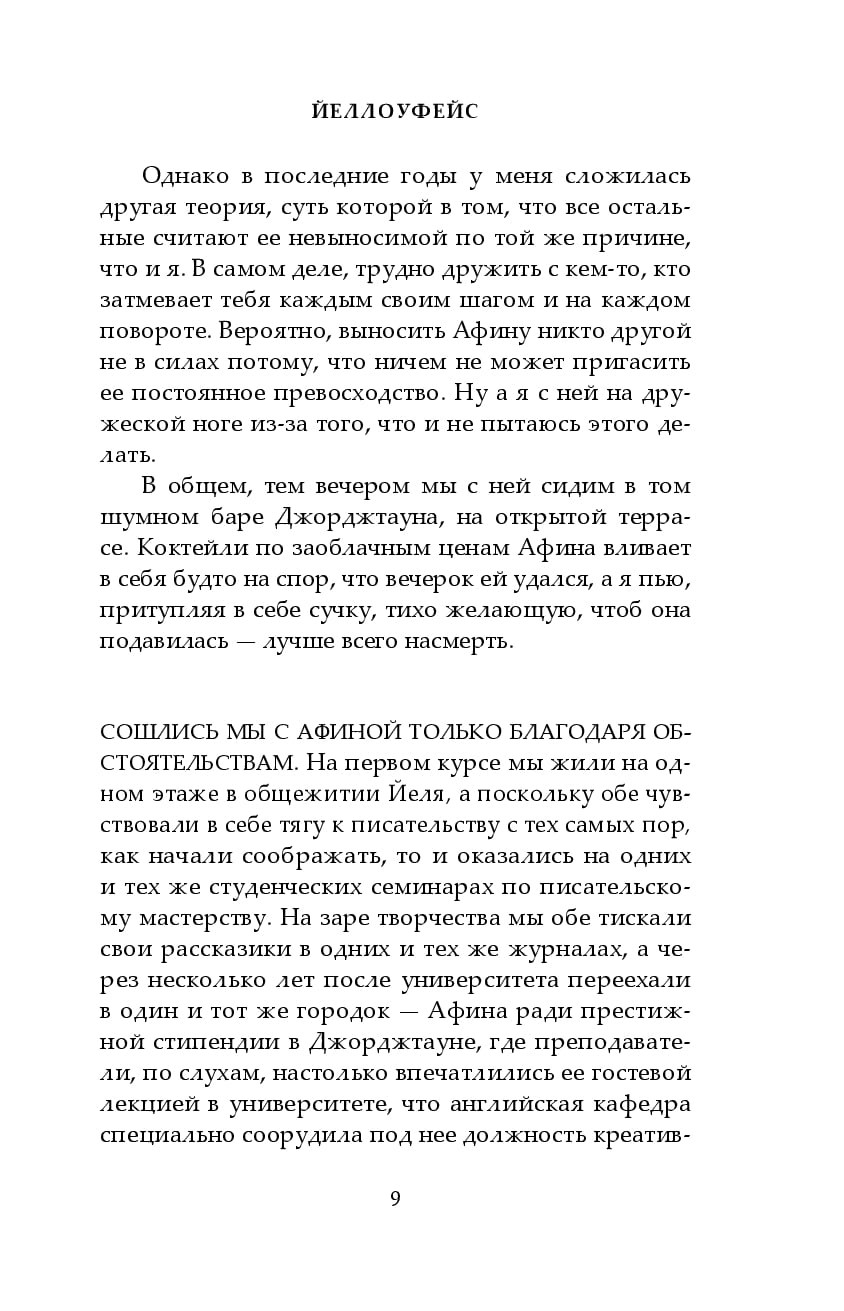 ЙЕЛЛОУФЕЙС

Однако в последние годы у меня сложилась другая теория, суть которой в том, что все остальные считают ее невыносимой по той же причине, что и я. В самом деле, трудно дружить с кем-то, кто затмевает тебя каждым своим шагом и на каждом повороте. Вероятно, выносить Афину никто другой не в силах потому, что ничем не может пригасить ее постоянное превосходство. Ну а я с ней на дружеской ноге из-за того, что и не пытаюсь этого делать.

В общем, тем вечером мы с ней сидим в том шумном баре Джорджтауна, на открытой террасе. Коктейли по заоблачным ценам Афина вливает в себя будто на спор, что вечерок ей удался, а я пью, притупляя в себе сучку, тихо желающую, чтоб она подавилась — лучше всего насмерть.

СОШЛИСЬ МЫ С АФИНОЙ ТОЛЬКО БЛАГОДАРЯ ОБСТОЯТЕЛЬСТВАМ. На первом курсе мы жили на одном этаже в общежитии Йеля, а поскольку обе чувствовали в себе тягу к писательству с тех самых пор, как начали соображать, то и оказались на одних и тех же студенческих семинарах по писательскому мастерству. На заре творчества мы обе тискали свои рассказики в одних и тех же журналах, а через несколько лет после университета переехали в один и тот же городок — Афина ради престижной стипендии в Джорджтауне, где преподаватели, по слухам, настолько впечатлились ее гостевой лекцией в университете, что английская кафедра специально соорудила под нее должность креатив-

9